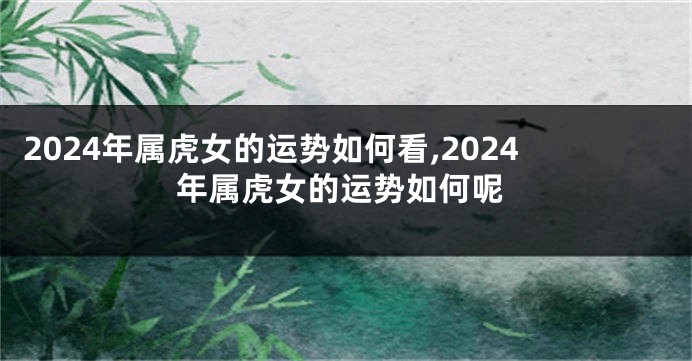 2024年属虎女的运势如何看,2024年属虎女的运势如何呢